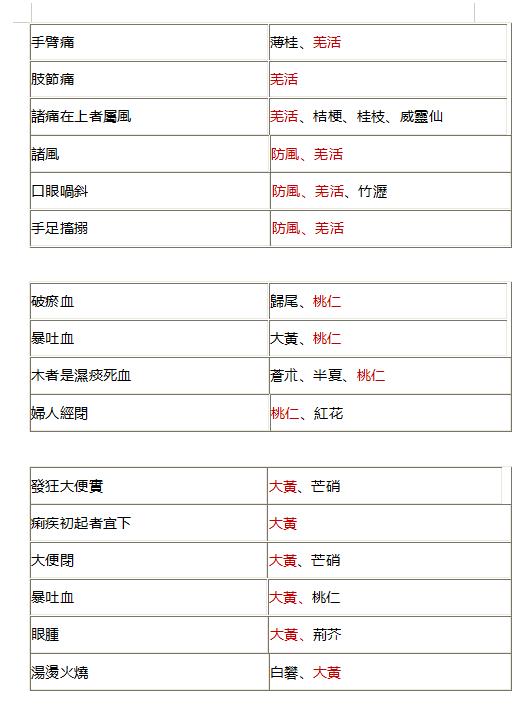 | 手臂痛 | 薄桂、羌活 |
|---|---|
| 肢節痛 | 羌活 |
| 諸痛在上者屬風 | 羌活、桔梗、桂枝、威靈仙 |
| 諸風 | 防風、羌活 |
| 口眼喎斜 | 防風、羌活、竹瀝 |
| 手足搐搦 | 防風、羌活 |

| 破瘀血 | 歸尾、桃仁 |
|---|---|
| 暴吐血 | 大黃、桃仁 |
| 木者是濕痰死血 | 蒼朮、半夏、桃仁 |
| 婦人經閉 | 桃仁、紅花 |

| 發狂大便實 | 大黃、芒硝 |
|---|---|
| 痢疾初起者宜下 | 大黃 |
| 大便閉 | 大黃、芒硝 |
| 暴吐血 | 大黃、桃仁 |
| 眼腫 | 大黃、荊芥 |
| 湯燙火燒 | 白礬、大黃 |